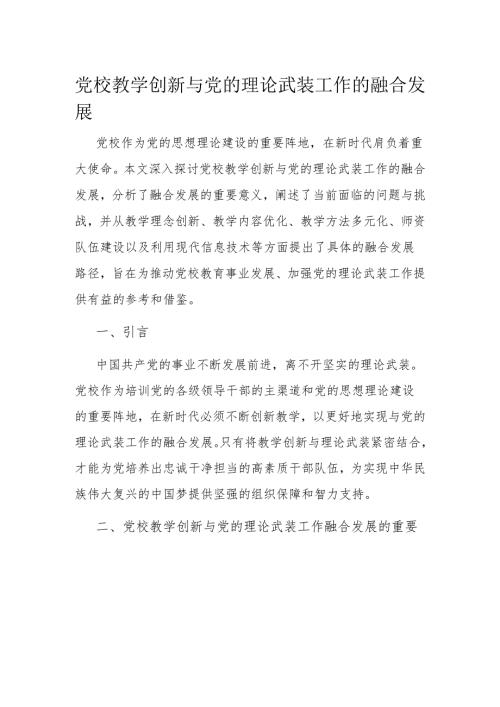 党校教学创新与党的理论武装工作的融合发展

党校作为党的思想理论建设的重要阵地，在新时代肩负着重大使命。本文深入探讨党校教学创新与党的理论武装工作的融合发展，分析了融合发展的重要意义，阐述了当前面临的问题与挑战，并从教学理念创新、教学内容优化、教学方法多元化、师资队伍建设以及利用现代信息技术等方面提出了具体的融合发展路径，旨在为推动党校教育事业发展、加强党的理论武装工作提供有益的参考和借鉴。

一、引言

中国共产党的事业不断发展前进，离不开坚实的理论武装。党校作为培训党的各级领导干部的主渠道和党的思想理论建设的重要阵地，在新时代必须不断创新教学，以更好地实现与党的理论武装工作的融合发展。只有将教学创新与理论武装紧密结合，才能为党培养出忠诚干净担当的高素质干部队伍，为实现中华民族伟大复兴的中国梦提供坚强的组织保障和智力支持。

二、党校教学创新与党的理论武装工作融合发展的重要